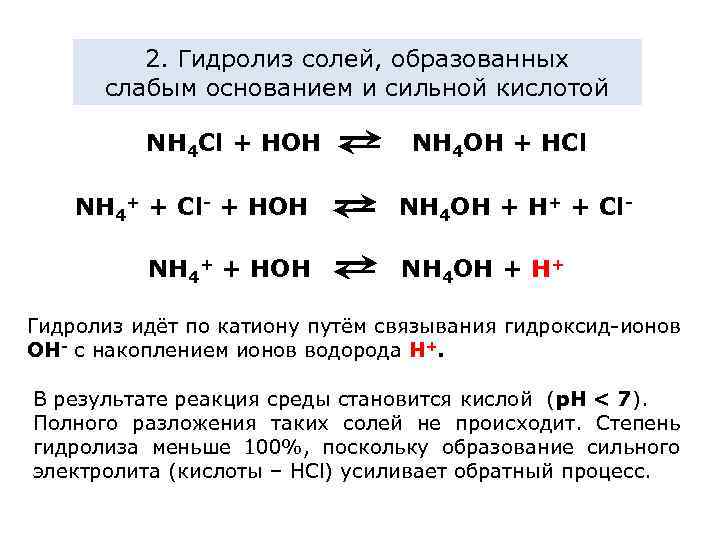 2. Гидролиз солей, образованных слабым основанием и сильной кислотой

$NH_4Cl + HOH \rightleftarrows NH_4OH + HCl$

$NH_4^+ + Cl^- + HOH \rightleftarrows NH_4OH + H^+ + Cl^-$

$NH_4^+ + HOH \rightleftarrows NH_4OH + H^+$

Гидролиз идёт по катиону путём связывания гидроксид-ионов $OH^-$ с накоплением ионов водорода $H^+$.

В результате реакция среды становится кислой ($pH < 7$). Полного разложения таких солей не происходит. Степень гидролиза меньше 100%, поскольку образование сильного электролита (кислоты – HCl) усиливает обратный процесс.